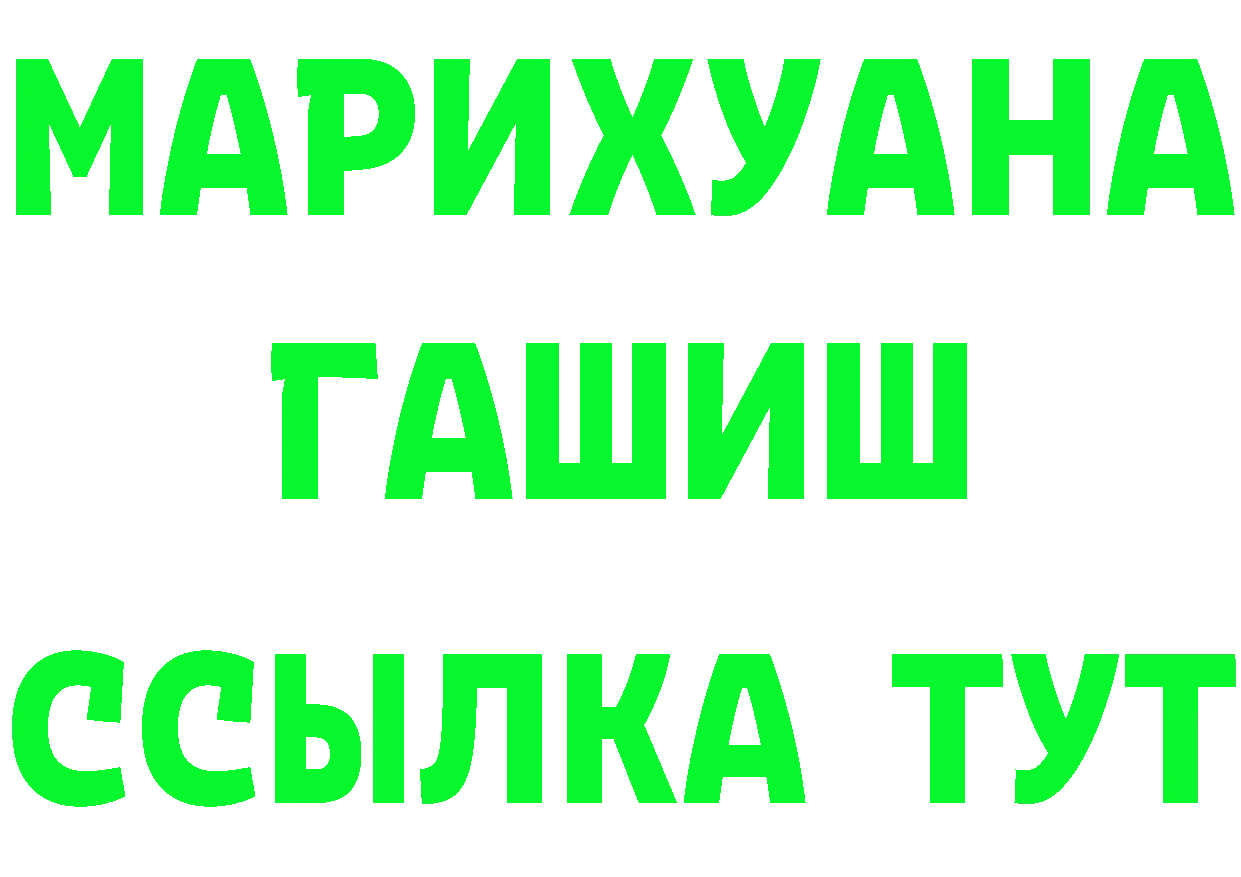 МАРИХУАНА
ГАШИШ
ССЫЛКА ТУТ